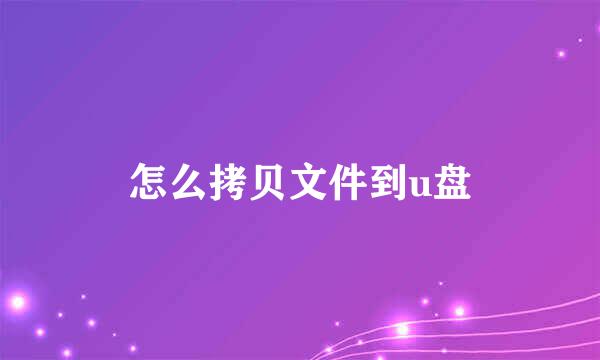 怎么拷贝文件到u盘